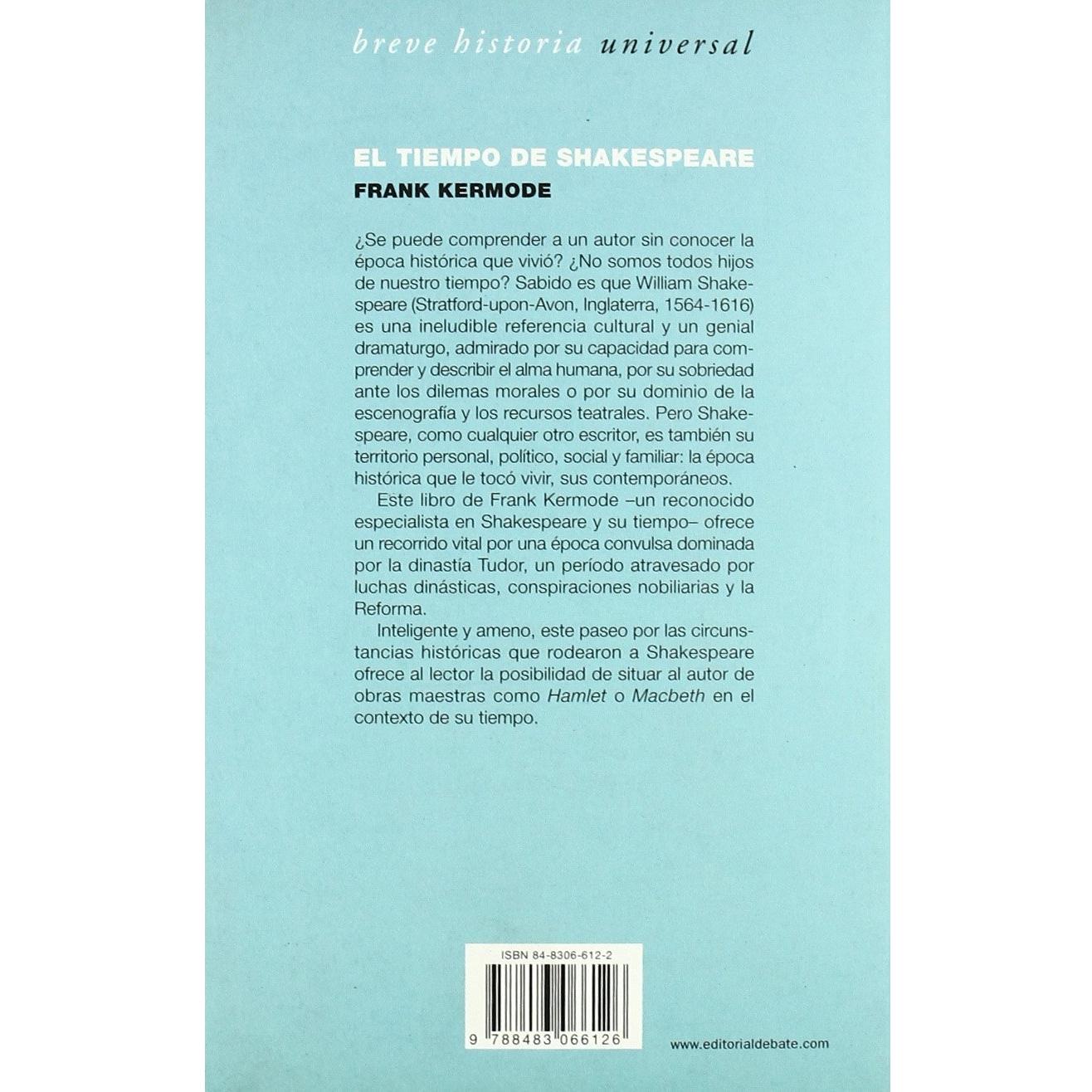 breve historia universal

EL TIEMPO DE SHAKESPEARE

FRANK KERMODE

¿Se puede comprender a un autor sin conocer la época histórica que vivió? ¿No somos todos hijos de nuestro tiempo? Sabido es que William Shakespeare (Stratford-upon-Avon, Inglaterra, 1564-1616) es una ineludible referencia cultural y un genial dramaturgo, admirado por su capacidad para comprender y describir el alma humana, por su sobriedad ante los dilemas morales o por su dominio de la escenografía y los recursos teatrales. Pero Shakespeare, como cualquier otro escritor, es también su territorio personal, político, social y familiar: la época histórica que le tocó vivir, sus contemporáneos.

Este libro de Frank Kermode –un reconocido especialista en Shakespeare y su tiempo– ofrece un recorrido vital por una época convulsa dominada por la dinastía Tudor, un período atravesado por luchas dinásticas, conspiraciones nobiliarias y la Reforma.

Inteligente y ameno, este paseo por las circunstancias históricas que rodearon a Shakespeare ofrece al lector la posibilidad de situar al autor de obras maestras como Hamlet o Macbeth en el contexto de su tiempo.

ISBN 84-8306-612-2

9 788483 066126

www.editorialdebate.com